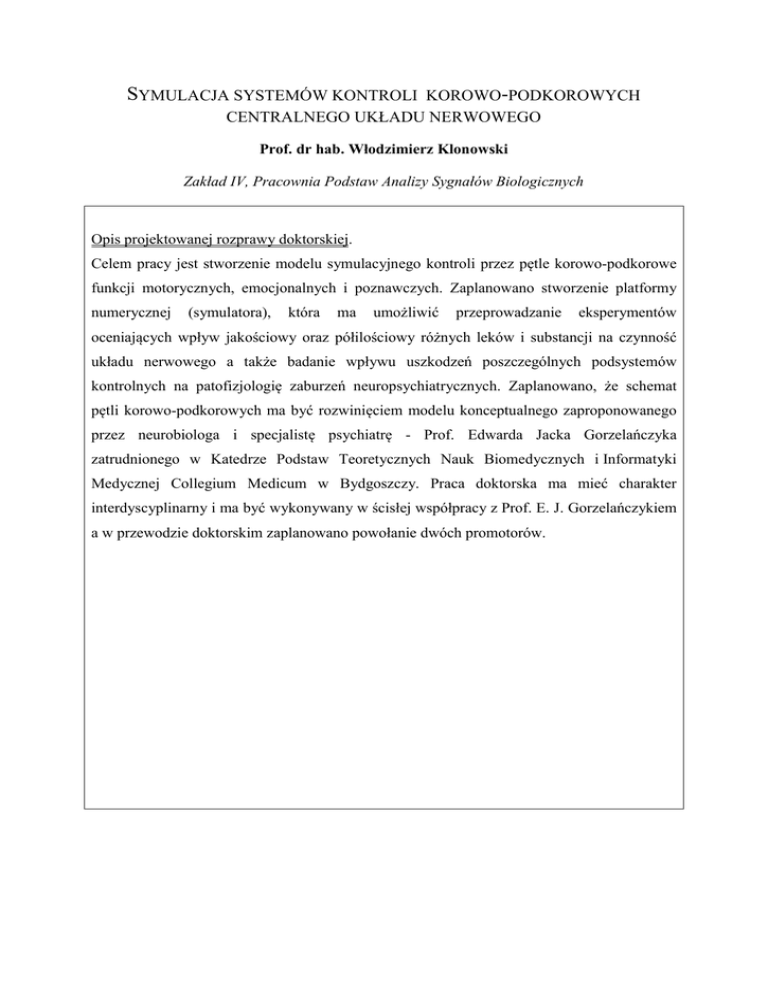 SYMULACJA SYSTEMÓW KONTROLI KOROWO-PODKOROWYCH CENTRALNEGO UKŁADU NERWOWEGO

Prof. dr hab. Włodzimierz Klonowski

Zakład IV, Pracownia Podstaw Analizy Sygnałów Biologicznych

Opis projektowanej rozprawy doktorskiej.
Celem pracy jest stworzenie modelu symulacyjnego kontroli przez pętle korowo-podkorowe funkcji motorycznych, emocjonalnych i poznawczych. Zaplanowano stworzenie platformy numerycznej (symulatora), która ma umożliwić przeprowadzanie eksperymentów oceniających wpływ jakościowy oraz półilościowy różnych leków i substancji na czynność układu nerwowego a także badanie wpływu uszkodzeń poszczególnych podsystemów kontrolnych na patofizjologię zaburzeń neuropsychiatrycznych. Zaplanowano, że schemat pętli korowo-podkorowych ma być rozwinięciem modelu konceptualnego zaproponowanego przez neurobiologa i specjalistę psychiatrę - Prof. Edwarda Jacka Gorzelańczyka zatrudnionego w Katedrze Podstaw Teoretycznych Nauk Biomedycznych i Informatyki Medycznej Collegium Medicum w Bydgoszczy. Praca doktorska ma mieć charakter interdyscyplinarny i ma być wykonywany w ścisłej współpracy z Prof. E. J. Gorzelańczykiem a w przewodzie doktorskim zaplanowano powołanie dwóch promotorów.